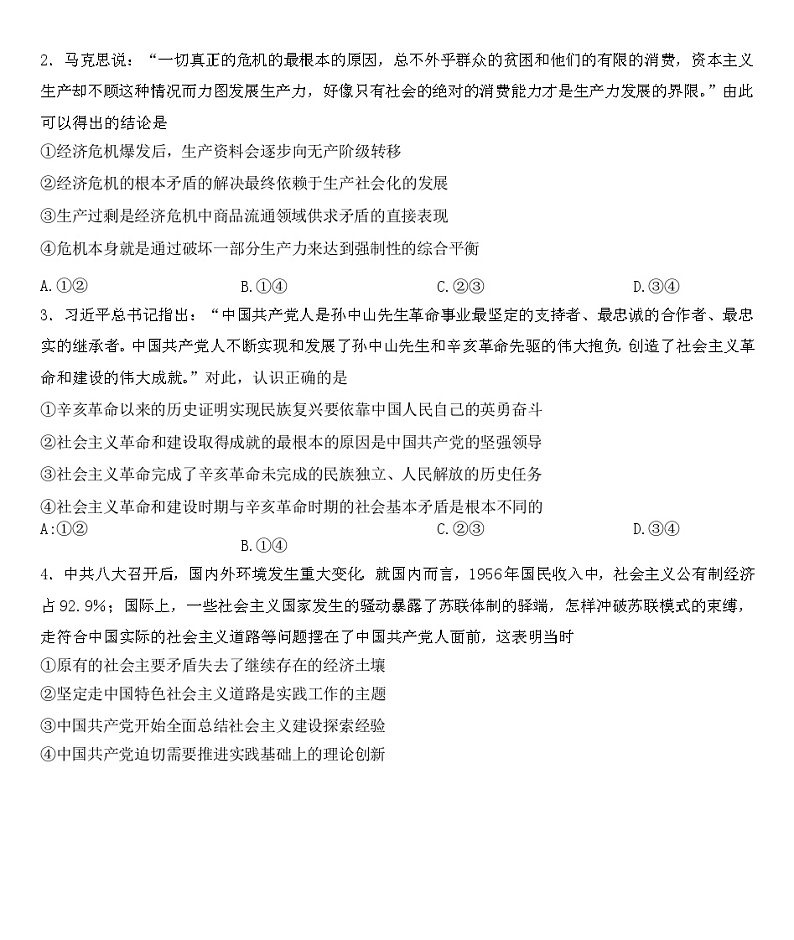 2、马克思说：“一切真正的危机的最根本的原因，总不外乎群众的贫困和他们的有限的消费，资本主义生产却不顾这种情况而力图发展生产力，好像只有社会的绝对的消费能力才是生产力发展的界限。”由此可以得出的结论是

①经济危机爆发后，生产资料会逐步向无产阶级转移

②经济危机的根本矛盾的解决最终依赖于生产社会化的发展

③生产过剩是经济危机中商品流通领域供求矛盾的直接表现

④危机本身就是通过破坏一部分生产力来达到强制性的综合平衡

A.①②　　B.①④　　C.②③　　D.③④

3、习近平总书记指出：“中国共产党人是孙中山先生革命事业最坚定的支持者、最忠诚的合作者、最忠实的继承者。中国共产党人不断实现和发展了孙中山先生和辛亥革命先驱的伟大抱负，创造了社会主义革命和建设的伟大成就。”对此，认识正确的是

①辛亥革命以来的历史证明实现民族复兴要依靠中国人民自己的英勇奋斗

②社会主义革命和建设取得成就的最根本的原因是中国共产党的坚强领导

③社会主义革命完成了辛亥革命未完成的民族独立、人民解放的历史任务

④社会主义革命和建设时期与辛亥革命时期的社会基本矛盾是根本不同的

A:①②　　B.①④　　C.②③　　D.③④

4、中共八大召开后，国内外环境发生重大变化，就国内而言，1956年国民收入中，社会主义公有制经济占92.9%；国际上，一些社会主义国家发生的骚动暴露了苏联体制的弊端，怎样冲破苏联模式的束缚，走符合中国实际的社会主义道路等问题摆在了中国共产党人面前，这表明当时

①原有的社会主要矛盾失去了继续存在的经济土壤

②坚定走中国特色社会主义道路是实践工作的主题

③中国共产党开始全面总结社会主义建设探索经验

④中国共产党迫切需要推进实践基础上的理论创新